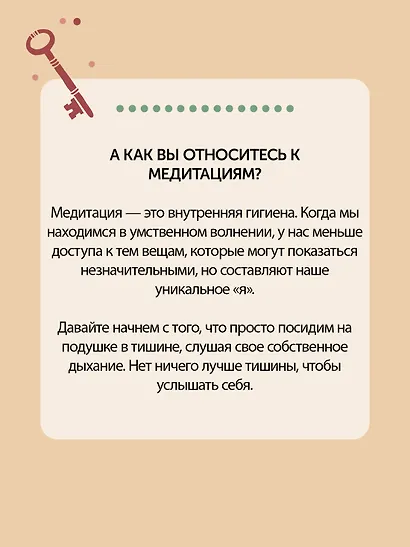 А КАК ВЫ ОТНОСИТЕСЬ К МЕДИТАЦИЯМ?

Медитация — это внутренняя гигиена. Когда мы находимся в умственном волнении, у нас меньше доступа к тем вещам, которые могут показаться незначительными, но составляют наше уникальное «я».

Давайте начнем с того, что просто посидим на подушке в тишине, слушая свое собственное дыхание. Нет ничего лучше тишины, чтобы услышать себя.